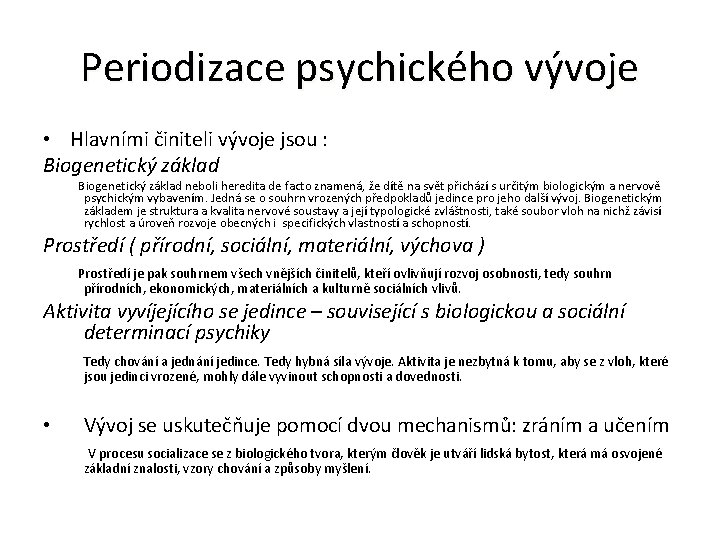 Periodizace psychického vývoje

• Hlavními činiteli vývoje jsou :

Biogenetický základ

Biogenetický základ neboli heredita de facto znamená, že dítě na svět přichází s určitým biologickým a nervově psychickým vybavením. Jedná se o souhrn vrozených předpokladů jedince pro jeho další vývoj. Biogenetickým základem je struktura a kvalita nervové soustavy a její typologické zvláštnosti, také soubor vloh na nichž závisí rychlost a úroveň rozvoje obecných i specifických vlastností a schopností.

Prostředí ( přírodní, sociální, materiální, výchova )

Prostředí je pak souhrnem všech vnějších činitelů, kteří ovlivňují rozvoj osobnosti, tedy souhrn přírodních, ekonomických, materiálních a kulturně sociálních vlivů.

Aktivita vyvíjejícího se jedince – související s biologickou a sociální determinací psychiky

Tedy chování a jednání jedince. Tedy hybná síla vývoje. Aktivita je nezbytná k tomu, aby se z vloh, které jsou jedinci vrozené, mohly dále vyvinout schopnosti a dovednosti.

• Vývoj se uskutečňuje pomocí dvou mechanismů: zráním a učením

V procesu socializace se z biologického tvora, kterým člověk je utváří lidská bytost, která má osvojené základní znalosti, vzory chování a způsoby myšlení.